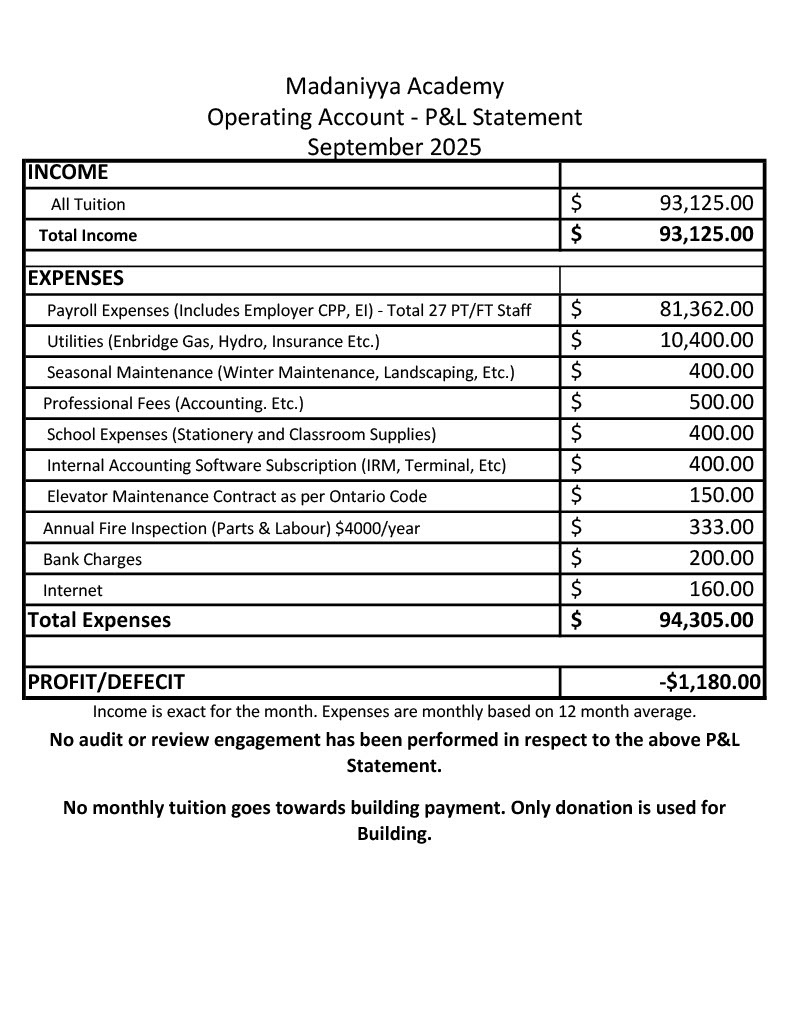 Madaniyya Academy
Operating Account - P&L Statement
September 2025

| INCOME | |
|---|---|
| All Tuition | \$ 93,125.00 |
| Total Income | \$ 93,125.00 |
| | |
| EXPENSES | |
| Payroll Expenses (Includes Employer CPP, EI) - Total 27 PT/FT Staff | \$ 81,362.00 |
| Utilities (Enbridge Gas, Hydro, Insurance Etc.) | \$ 10,400.00 |
| Seasonal Maintenance (Winter Maintenance, Landscaping, Etc.) | \$ 400.00 |
| Professional Fees (Accounting. Etc.) | \$ 500.00 |
| School Expenses (Stationery and Classroom Supplies) | \$ 400.00 |
| Internal Accounting Software Subscription (IRM, Terminal, Etc) | \$ 400.00 |
| Elevator Maintenance Contract as per Ontario Code | \$ 150.00 |
| Annual Fire Inspection (Parts & Labour) \$4000/year | \$ 333.00 |
| Bank Charges | \$ 200.00 |
| Internet | \$ 160.00 |
| Total Expenses | \$ 94,305.00 |
| | |
| PROFIT/DEFECIT | -\$1,180.00 |

Income is exact for the month. Expenses are monthly based on 12 month average.

No audit or review engagement has been performed in respect to the above P&L Statement.

No monthly tuition goes towards building payment. Only donation is used for Building.